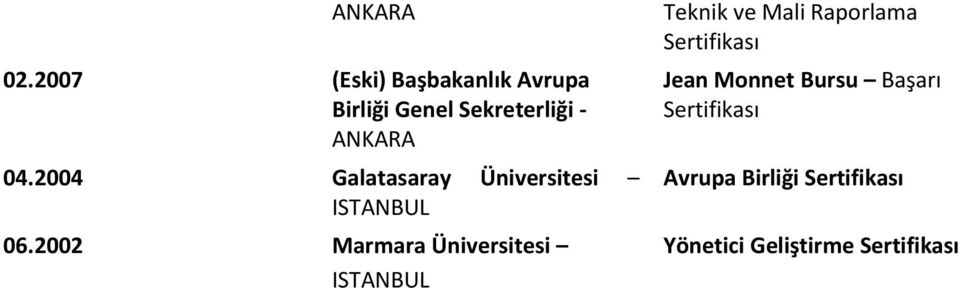 | | ANKARA | Teknik ve Mali Raporlama Sertifikası |
|---|---|---|
| 02.2007 | (Eski) Başbakanlık Avrupa Birliği Genel Sekreterliği - ANKARA | Jean Monnet Bursu – Başarı Sertifikası |
| 04.2004 | Galatasaray Üniversitesi – ISTANBUL | Avrupa Birliği Sertifikası |
| 06.2002 | Marmara Üniversitesi – ISTANBUL | Yönetici Geliştirme Sertifikası |